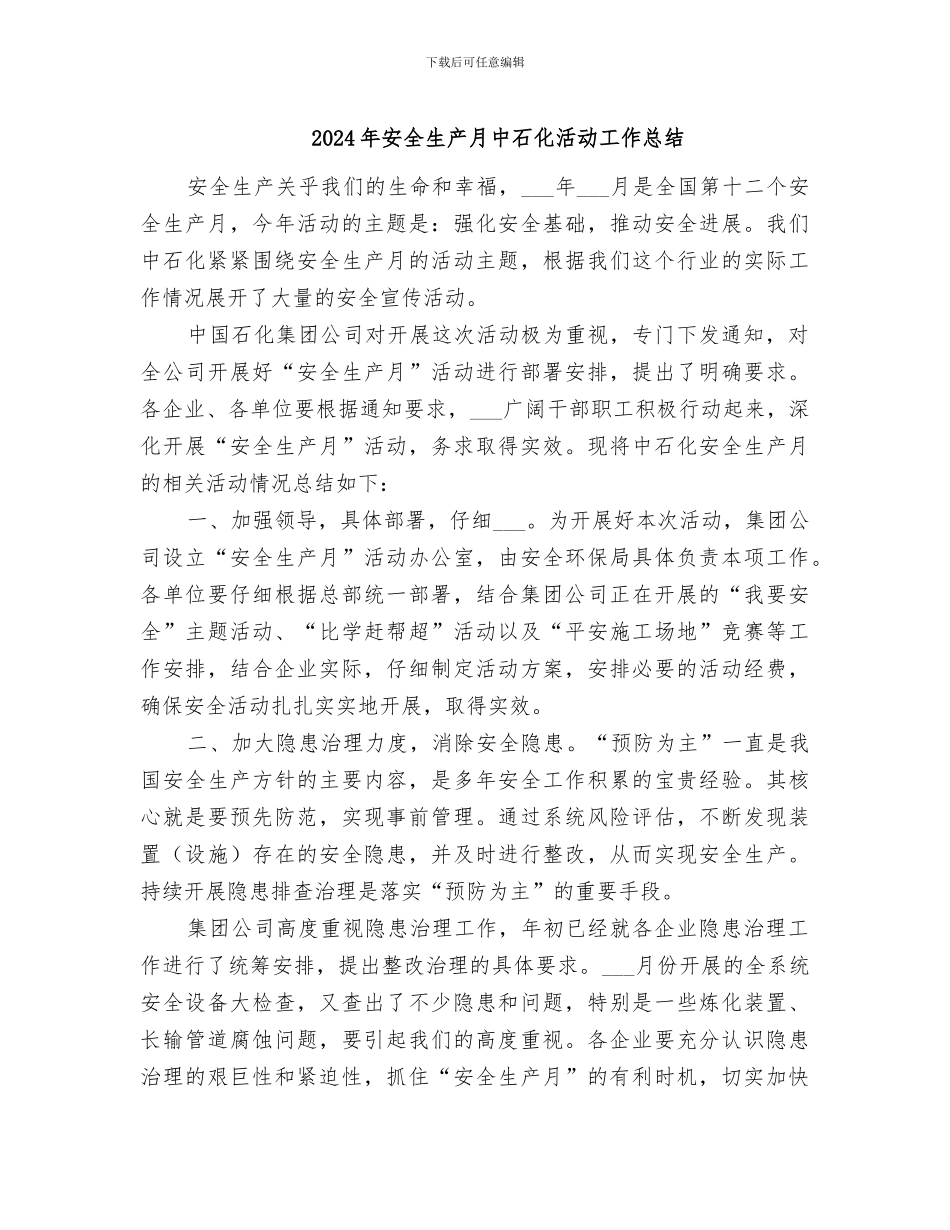 下载后可任意编辑

2024年安全生产月中石化活动工作总结

安全生产关乎我们的生命和幸福，___年___月是全国第十二个安全生产月，今年活动的主题是：强化安全基础，推动安全进展。我们中石化紧紧围绕安全生产月的活动主题，根据我们这个行业的实际工作情况展开了大量的安全宣传活动。

中国石化集团公司对开展这次活动极为重视，专门下发通知，对全公司开展好“安全生产月”活动进行部署安排，提出了明确要求。各企业、各单位要根据通知要求，___广阔干部职工积极行动起来，深化开展“安全生产月”活动，务求取得实效。现将中石化安全生产月的相关活动情况总结如下：

一、加强领导，具体部署，仔细___。为开展好本次活动，集团公司设立“安全生产月”活动办公室，由安全环保局具体负责本项工作。各单位要仔细根据总部统一部署，结合集团公司正在开展的“我要安全”主题活动、“比学赶帮超”活动以及“平安施工场地”竞赛等工作安排，结合企业实际，仔细制定活动方案，安排必要的活动经费，确保安全活动扎扎实实地开展，取得实效。

二、加大隐患治理力度，消除安全隐患。“预防为主”一直是我国安全生产方针的主要内容，是多年安全工作积累的宝贵经验。其核心就是要预先防范，实现事前管理。通过系统风险评估，不断发现装置（设施）存在的安全隐患，并及时进行整改，从而实现安全生产。持续开展隐患排查治理是落实“预防为主”的重要手段。

集团公司高度重视隐患治理工作，年初已经就各企业隐患治理工作进行了统筹安排，提出整改治理的具体要求。___月份开展的全系统安全设备大检查，又查出了不少隐患和问题，特别是一些炼化装置、长输管道腐蚀问题，要引起我们的高度重视。各企业要充分认识隐患治理的艰巨性和紧迫性，抓住“安全生产月”的有利时机，切实加快